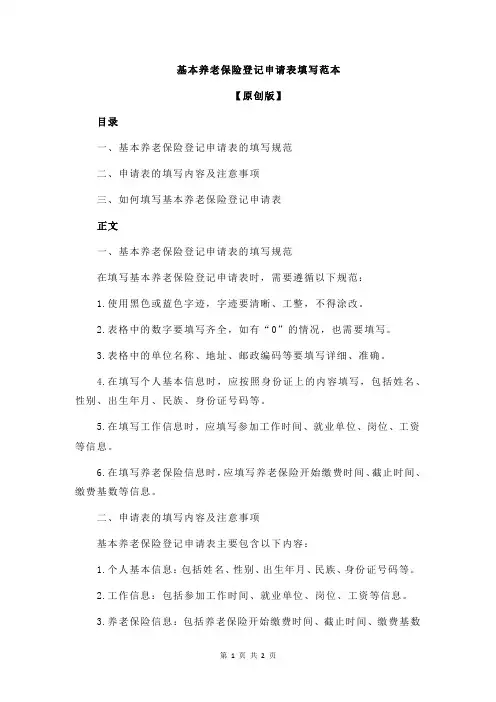 基本养老保险登记申请表填写范本

【原创版】

目录

一、基本养老保险登记申请表的填写规范

二、申请表的填写内容及注意事项

三、如何填写基本养老保险登记申请表

正文

一、基本养老保险登记申请表的填写规范

在填写基本养老保险登记申请表时，需要遵循以下规范：

1.使用黑色或蓝色字迹，字迹要清晰、工整，不得涂改。

2.表格中的数字要填写齐全，如有“0”的情况，也需要填写。

3.表格中的单位名称、地址、邮政编码等要填写详细、准确。

4.在填写个人基本信息时，应按照身份证上的内容填写，包括姓名、性别、出生年月、民族、身份证号码等。

5.在填写工作信息时，应填写参加工作时间、就业单位、岗位、工资等信息。

6.在填写养老保险信息时，应填写养老保险开始缴费时间、截止时间、缴费基数等信息。

二、申请表的填写内容及注意事项

基本养老保险登记申请表主要包含以下内容：

1.个人基本信息：包括姓名、性别、出生年月、民族、身份证号码等。

2.工作信息：包括参加工作时间、就业单位、岗位、工资等信息。

3.养老保险信息：包括养老保险开始缴费时间、截止时间、缴费基数

第 1 页 共 2 页